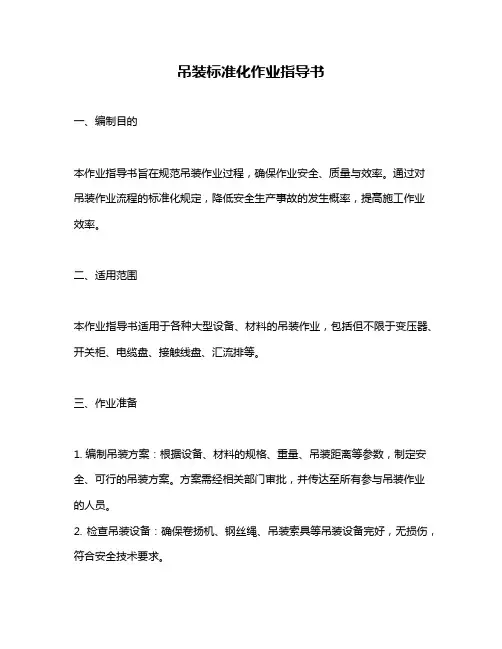 吊装标准化作业指导书

一、编制目的

本作业指导书旨在规范吊装作业过程，确保作业安全、质量与效率。通过对吊装作业流程的标准化规定，降低安全生产事故的发生概率，提高施工作业效率。

二、适用范围

本作业指导书适用于各种大型设备、材料的吊装作业，包括但不限于变压器、开关柜、电缆盘、接触线盘、汇流排等。

三、作业准备

1. 编制吊装方案：根据设备、材料的规格、重量、吊装距离等参数，制定安全、可行的吊装方案。方案需经相关部门审批，并传达至所有参与吊装作业的人员。
2. 检查吊装设备：确保卷扬机、钢丝绳、吊装索具等吊装设备完好，无损伤，符合安全技术要求。